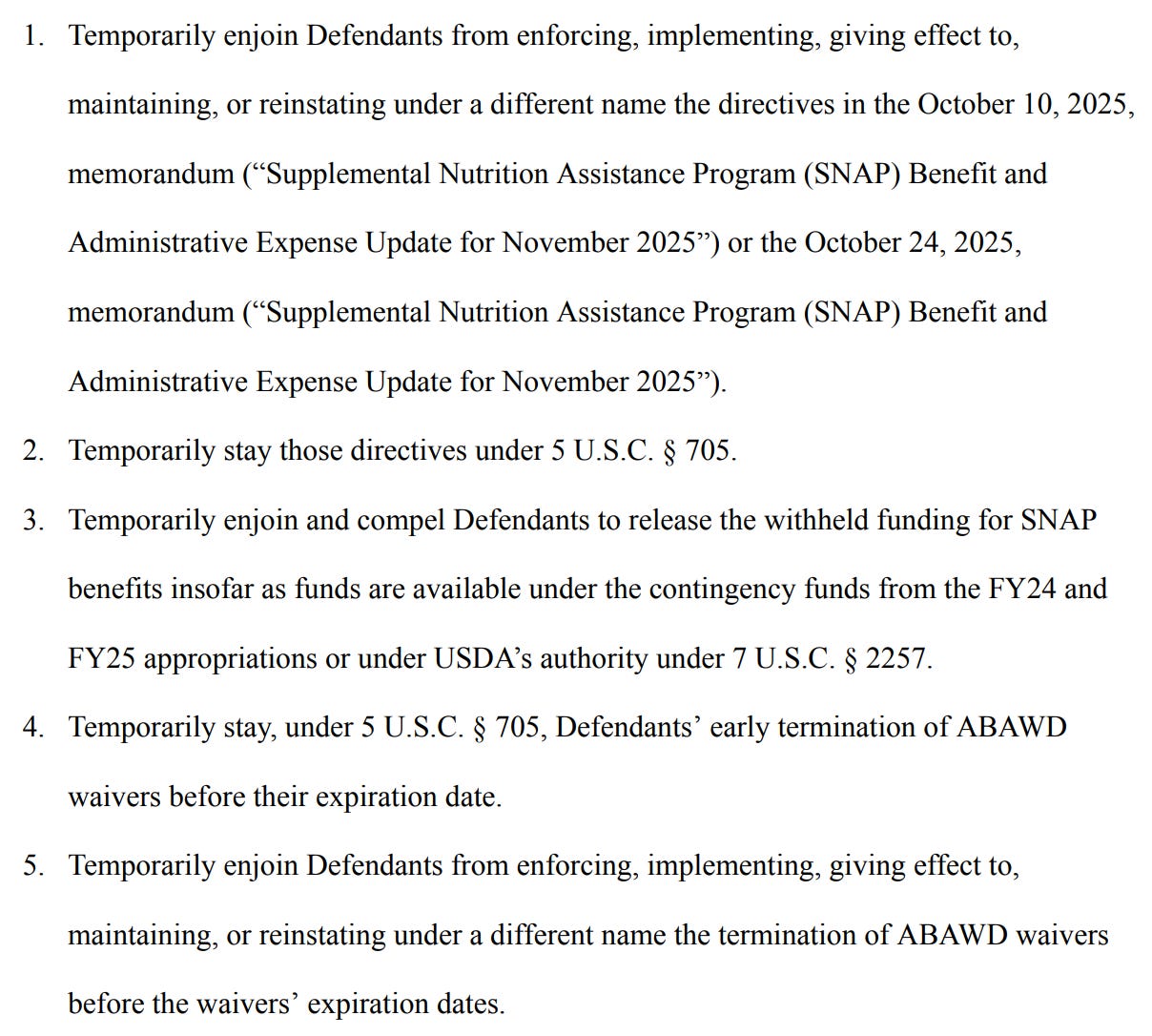 1. Temporarily enjoin Defendants from enforcing, implementing, giving effect to, maintaining, or reinstating under a different name the directives in the October 10, 2025, memorandum (“Supplemental Nutrition Assistance Program (SNAP) Benefit and Administrative Expense Update for November 2025”) or the October 24, 2025, memorandum (“Supplemental Nutrition Assistance Program (SNAP) Benefit and Administrative Expense Update for November 2025”).

2. Temporarily stay those directives under 5 U.S.C. § 705.

3. Temporarily enjoin and compel Defendants to release the withheld funding for SNAP benefits insofar as funds are available under the contingency funds from the FY24 and FY25 appropriations or under USDA’s authority under 7 U.S.C. § 2257.

4. Temporarily stay, under 5 U.S.C. § 705, Defendants’ early termination of ABAWD waivers before their expiration date.

5. Temporarily enjoin Defendants from enforcing, implementing, giving effect to, maintaining, or reinstating under a different name the termination of ABAWD waivers before the waivers’ expiration dates.